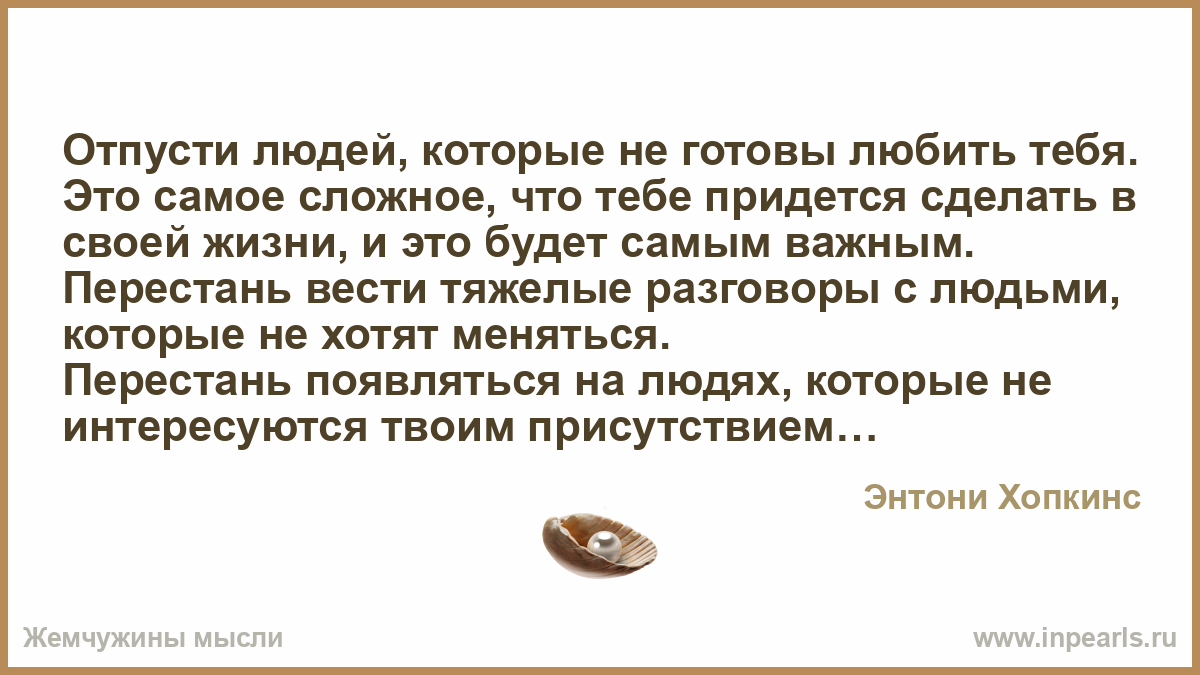 Отпусти людей, которые не готовы любить тебя. Это самое сложное, что тебе придется сделать в своей жизни, и это будет самым важным.
Перестань вести тяжелые разговоры с людьми, которые не хотят меняться.
Перестань появляться на людях, которые не интересуются твоим присутствием…

Энтони Хопкинс

Жемчужины мысли

www.inpearls.ru